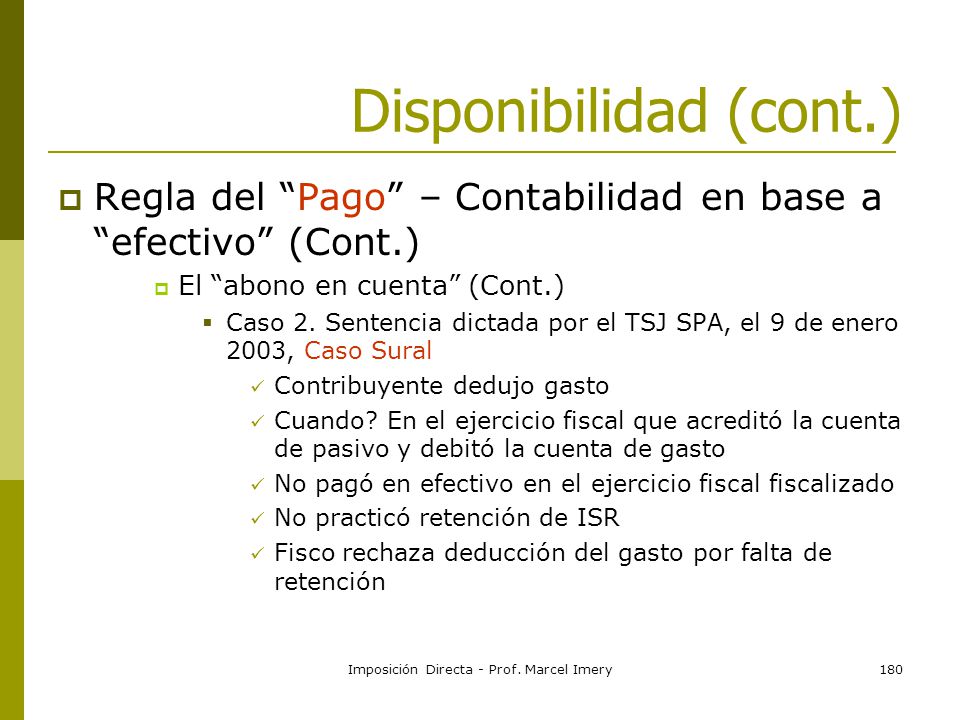 Disponibilidad (cont.)

Regla del “Pago” – Contabilidad en base a “efectivo” (Cont.)

El “abono en cuenta” (Cont.)

Caso 2. Sentencia dictada por el TSJ SPA, el 9 de enero 2003, Caso Sural

Contribuyente dedujo gasto

Cuando? En el ejercicio fiscal que acreditó la cuenta de pasivo y debitó la cuenta de gasto

No pagó en efectivo en el ejercicio fiscal fiscalizado

No practicó retención de ISR

Fisco rechaza deducción del gasto por falta de retención

Imposición Directa - Prof. Marcel Imery

180